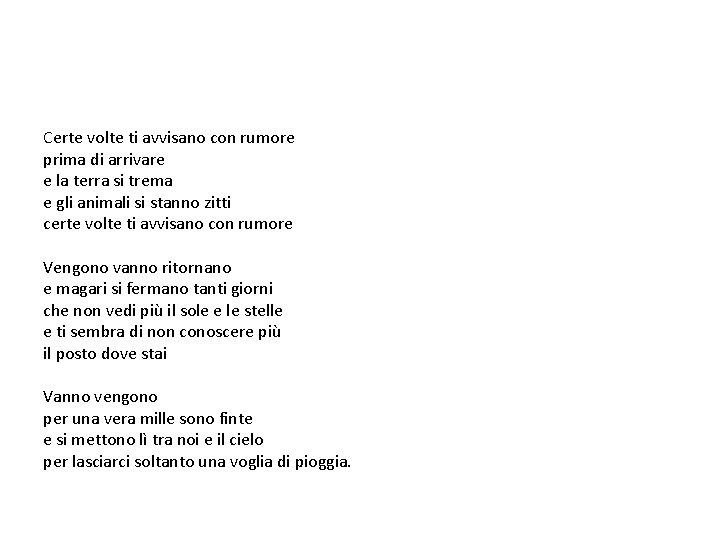 Certe volte ti avvisano con rumore
prima di arrivare
e la terra si trema
e gli animali si stanno zitti
certe volte ti avvisano con rumore

Vengono vanno ritornano
e magari si fermano tanti giorni
che non vedi più il sole e le stelle
e ti sembra di non conoscere più
il posto dove stai

Vanno vengono
per una vera mille sono finte
e si mettono lì tra noi e il cielo
per lasciarci soltanto una voglia di pioggia.